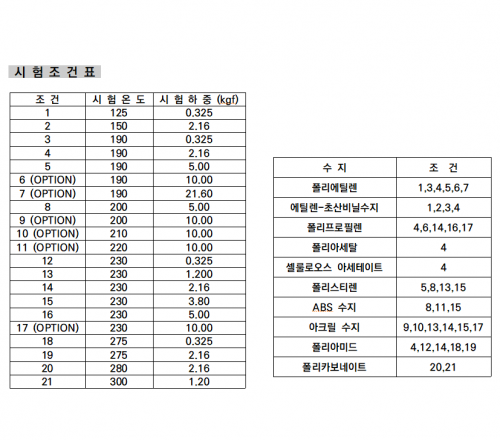 시 험 조 건 표

| 조 건 | 시 험 온 도 | 시 험 하 중 (kgf) |
|---|---|---|
| 1 | 125 | 0.325 |
| 2 | 150 | 2.16 |
| 3 | 190 | 0.325 |
| 4 | 190 | 2.16 |
| 5 | 190 | 5.00 |
| 6 (OPTION) | 190 | 10.00 |
| 7 (OPTION) | 190 | 21.60 |
| 8 | 200 | 5.00 |
| 9 (OPTION) | 200 | 10.00 |
| 10 (OPTION) | 210 | 10.00 |
| 11 (OPTION) | 220 | 10.00 |
| 12 | 230 | 0.325 |
| 13 | 230 | 1.200 |
| 14 | 230 | 2.16 |
| 15 | 230 | 3.80 |
| 16 | 230 | 5.00 |
| 17 (OPTION) | 230 | 10.00 |
| 18 | 275 | 0.325 |
| 19 | 275 | 2.16 |
| 20 | 280 | 2.16 |
| 21 | 300 | 1.20 |

| 수 지 | 조 건 |
|---|---|
| 폴리에틸렌 | 1,3,4,5,6,7 |
| 에틸렌-초산비닐수지 | 1,2,3,4 |
| 폴리프로필렌 | 4,6,14,16,17 |
| 폴리아세탈 | 4 |
| 셀룰로오스 아세테이트 | 4 |
| 폴리스티렌 | 5,8,13,15 |
| ABS 수지 | 8,11,15 |
| 아크릴 수지 | 9,10,13,14,15,17 |
| 폴리아미드 | 4,12,14,18,19 |
| 폴리카보네이트 | 20,21 |